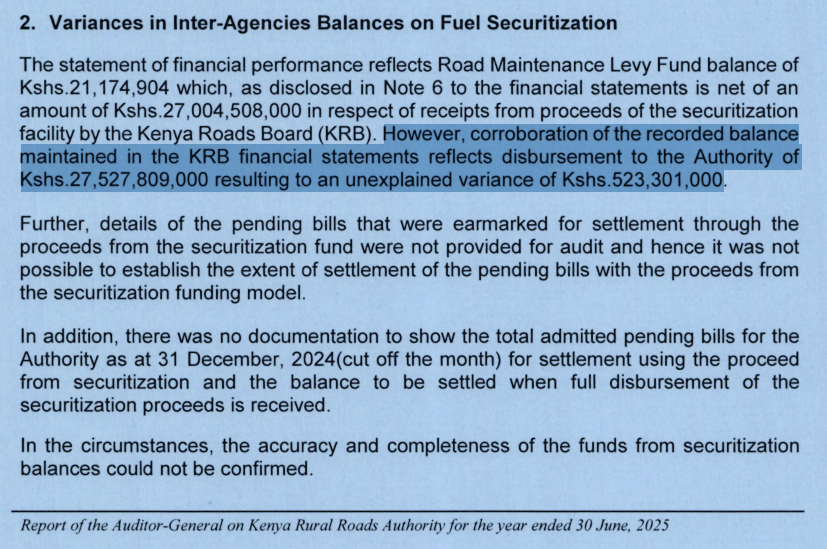 2. Variances in Inter-Agencies Balances on Fuel Securitization

The statement of financial performance reflects Road Maintenance Levy Fund balance of Kshs.21,174,904 which, as disclosed in Note 6 to the financial statements is net of an amount of Kshs.27,004,508,000 in respect of receipts from proceeds of the securitization facility by the Kenya Roads Board (KRB). However, corroboration of the recorded balance maintained in the KRB financial statements reflects disbursement to the Authority of Kshs.27,527,809,000 resulting to an unexplained variance of Kshs.523,301,000.

Further, details of the pending bills that were earmarked for settlement through the proceeds from the securitization fund were not provided for audit and hence it was not possible to establish the extent of settlement of the pending bills with the proceeds from the securitization funding model.

In addition, there was no documentation to show the total admitted pending bills for the Authority as at 31 December, 2024(cut off the month) for settlement using the proceed from securitization and the balance to be settled when full disbursement of the securitization proceeds is received.

In the circumstances, the accuracy and completeness of the funds from securitization balances could not be confirmed.

Report of the Auditor-General on Kenya Rural Roads Authority for the year ended 30 June, 2025